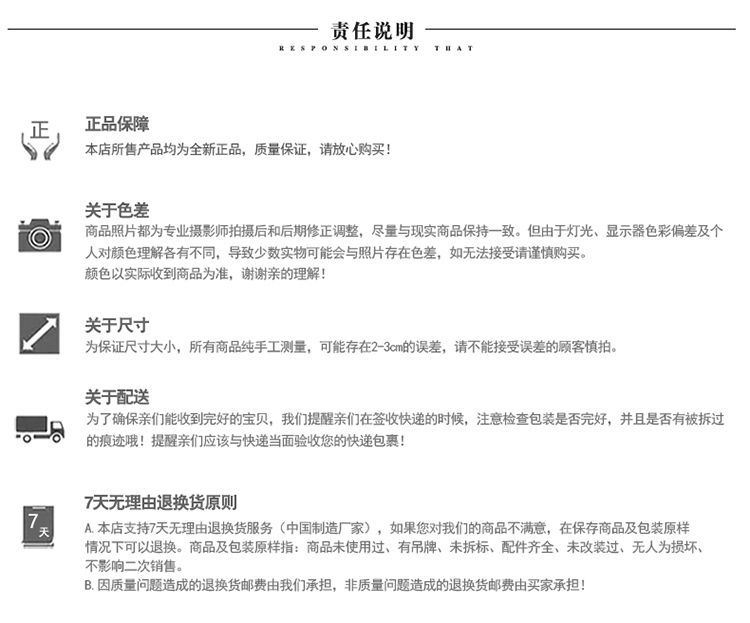 责任说明
RESPONSIBILITY THAT

正

正品保障
本店所售产品均为全新正品，质量保证，请放心购买！

关于色差
商品照片都为专业摄影师拍摄后和后期修正调整，尽量与现实商品保持一致。但由于灯光、显示器色彩偏差及个人对颜色理解各有不同，导致少数实物可能会与照片存在色差，如无法接受请谨慎购买。
颜色以实际收到商品为准，谢谢亲的理解！

关于尺寸
为保证尺寸大小，所有商品纯手工测量，可能存在2-3cm的误差，请不能接受误差的顾客慎拍。

关于配送
为了确保亲们能收到完好的宝贝，我们提醒亲们在签收快递的时候，注意检查包装是否完好，并且是否有被拆过的痕迹哦！提醒亲们应该与快递当面验收您的快递包裹！

7天

7天无理由退换货原则
A. 本店支持7天无理由退换货服务（中国制造厂家），如果您对我们的商品不满意，在保存商品及包装原样情况下可以退换。商品及包装原样指：商品未使用过、有吊牌、未拆标、配件齐全、未改装过、无人为损坏、不影响二次销售。
B. 因质量问题造成的退换货邮费由我们承担，非质量问题造成的退换货邮费由买家承担！